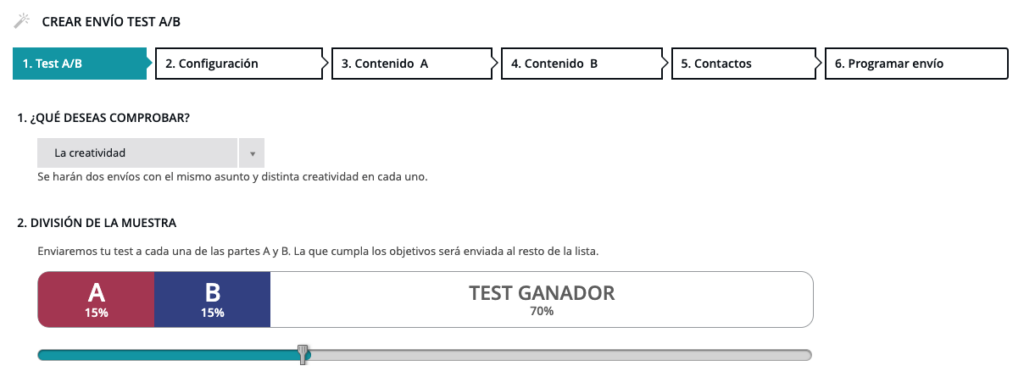 CREAR ENVÍO TEST A/B

1. Test A/B
2. Configuración
3. Contenido A
4. Contenido B
5. Contactos
6. Programar envío

1. ¿QUÉ DESEAS COMPROBAR?

La creatividad

Se harán dos envíos con el mismo asunto y distinta creatividad en cada uno.

2. DIVISIÓN DE LA MUESTRA

Enviaremos tu test a cada una de las partes A y B. La que cumpla los objetivos será enviada al resto de la lista.

A
15%

B
15%

TEST GANADOR
70%